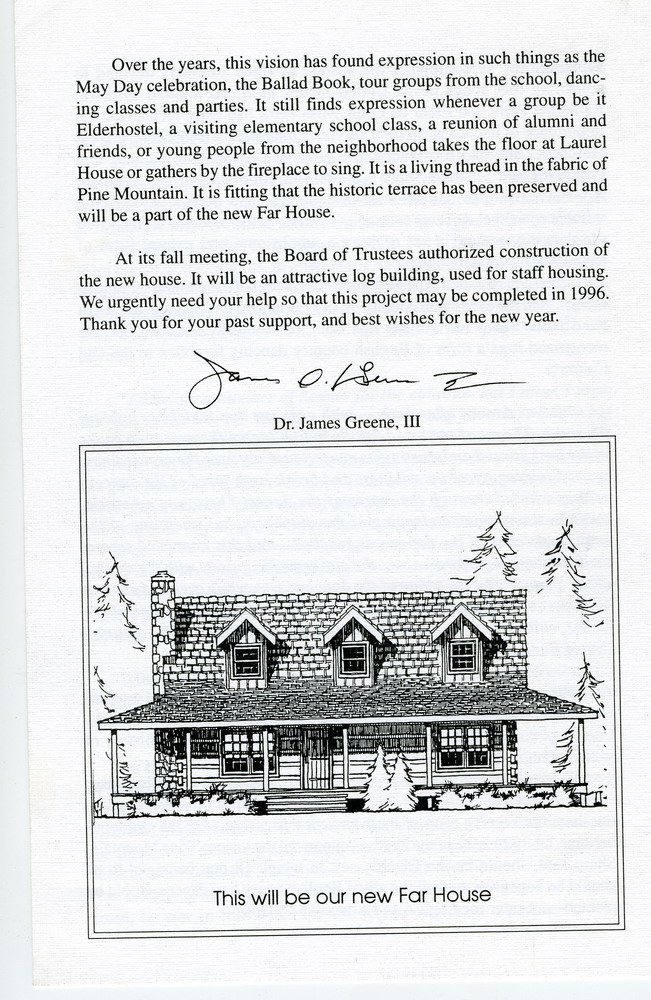 Over the years, this vision has found expression in such things as the May Day celebration, the Ballad Book, tour groups from the school, dancing classes and parties. It still finds expression whenever a group be it Elderhostel, a visiting elementary school class, a reunion of alumni and friends, or young people from the neighborhood takes the floor at Laurel House or gathers by the fireplace to sing. It is a living thread in the fabric of Pine Mountain. It is fitting that the historic terrace has been preserved and will be a part of the new Far House.

At its fall meeting, the Board of Trustees authorized construction of the new house. It will be an attractive log building, used for staff housing. We urgently need your help so that this project may be completed in 1996. Thank you for your past support, and best wishes for the new year.

James O. Greene III

Dr. James Greene, III

This will be our new Far House